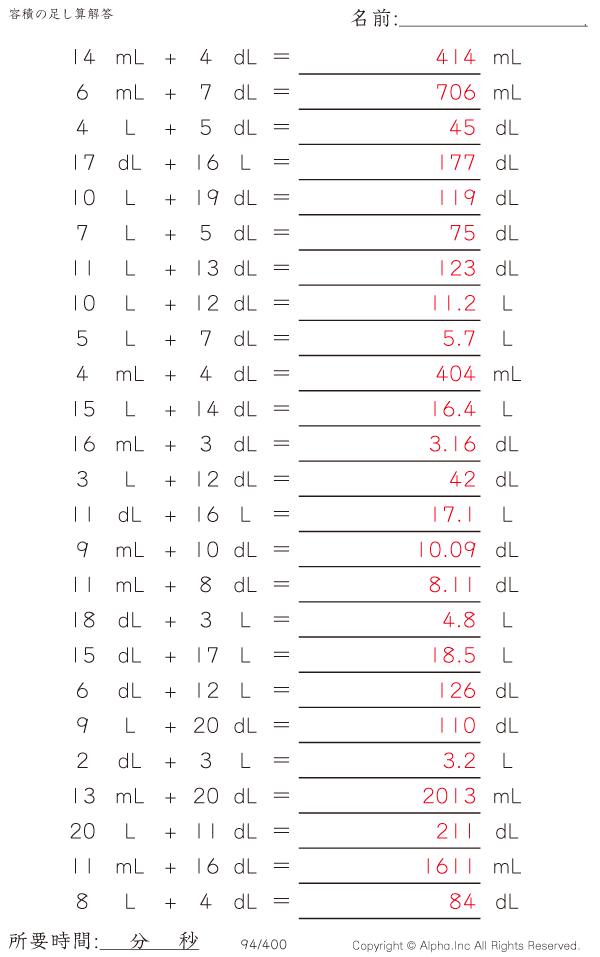 容積の足し算解答

名前:

14 mL + 4 dL = 414 mL
6 mL + 7 dL = 706 mL
4 L + 5 dL = 45 dL
17 dL + 16 L = 177 dL
10 L + 19 dL = 119 dL
7 L + 5 dL = 75 dL
11 L + 13 dL = 123 dL
10 L + 12 dL = 11.2 L
5 L + 7 dL = 5.7 L
4 mL + 4 dL = 404 mL
15 L + 14 dL = 16.4 L
16 mL + 3 dL = 3.16 dL
3 L + 12 dL = 42 dL
11 dL + 16 L = 17.1 L
9 mL + 10 dL = 10.09 dL
11 mL + 8 dL = 8.11 dL
18 dL + 3 L = 4.8 L
15 dL + 17 L = 18.5 L
6 dL + 12 L = 126 dL
9 L + 20 dL = 110 dL
2 dL + 3 L = 3.2 L
13 mL + 20 dL = 2013 mL
20 L + 11 dL = 211 dL
11 mL + 16 dL = 1611 mL
8 L + 4 dL = 84 dL

所要時間: 分 秒

94/400

Copyright © Alpha.Inc All Rights Reserved.